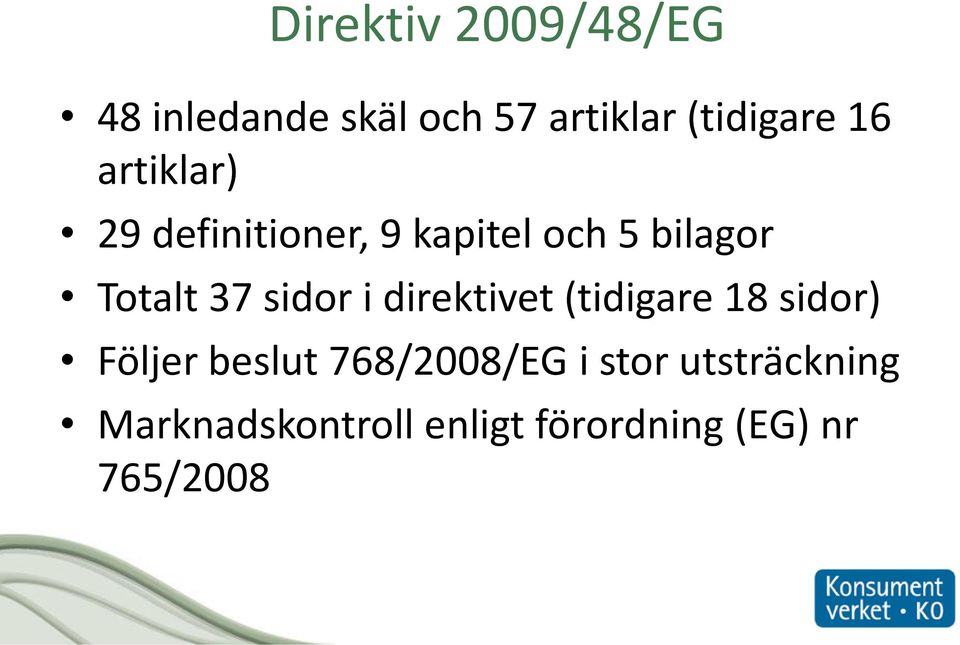 Direktiv 2009/48/EG

• 48 inledande skäl och 57 artiklar (tidigare 16 artiklar)
• 29 definitioner, 9 kapitel och 5 bilagor
• Totalt 37 sidor i direktivet (tidigare 18 sidor)
• Följer beslut 768/2008/EG i stor utsträckning
• Marknadskontroll enligt förordning (EG) nr 765/2008

Konsument verket • KO